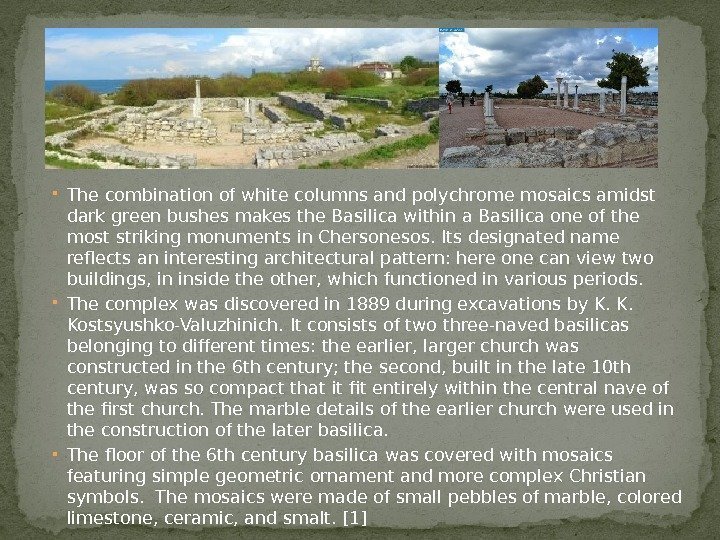 • The combination of white columns and polychrome mosaics amidst dark green bushes makes the Basilica within a Basilica one of the most striking monuments in Chersonesos. Its designated name reflects an interesting architectural pattern: here one can view two buildings, in inside the other, which functioned in various periods.

• The complex was discovered in 1889 during excavations by K. K. Kostsyushko-Valuzhinich. It consists of two three-naved basilicas belonging to different times: the earlier, larger church was constructed in the 6th century; the second, built in the late 10th century, was so compact that it fit entirely within the central nave of the first church. The marble details of the earlier church were used in the construction of the later basilica.

• The floor of the 6th century basilica was covered with mosaics featuring simple geometric ornament and more complex Christian symbols. The mosaics were made of small pebbles of marble, colored limestone, ceramic, and smalt. [1]